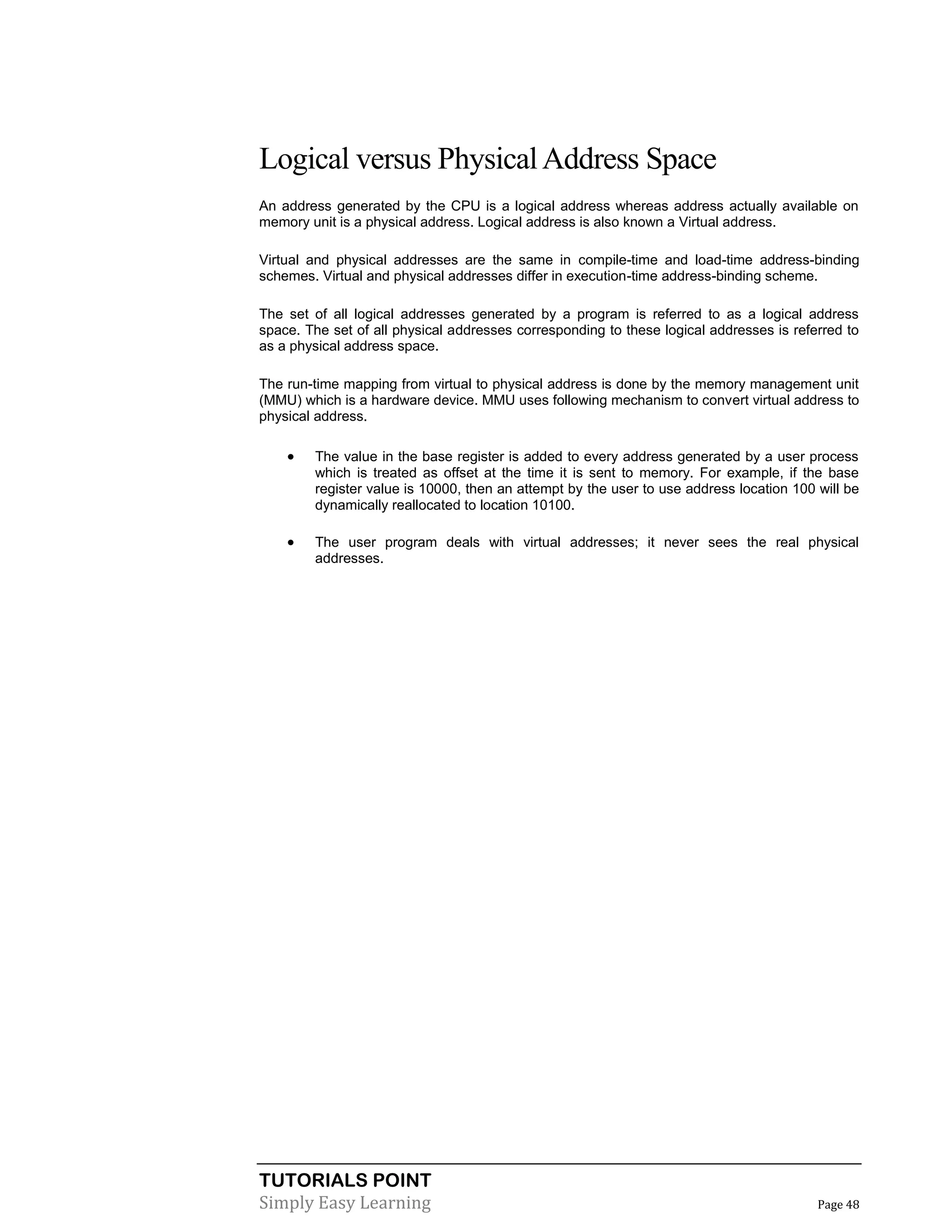 Logical versus Physical Address Space

An address generated by the CPU is a logical address whereas address actually available on memory unit is a physical address. Logical address is also known a Virtual address.

Virtual and physical addresses are the same in compile-time and load-time address-binding schemes. Virtual and physical addresses differ in execution-time address-binding scheme.

The set of all logical addresses generated by a program is referred to as a logical address space. The set of all physical addresses corresponding to these logical addresses is referred to as a physical address space.

The run-time mapping from virtual to physical address is done by the memory management unit (MMU) which is a hardware device. MMU uses following mechanism to convert virtual address to physical address.

• The value in the base register is added to every address generated by a user process which is treated as offset at the time it is sent to memory. For example, if the base register value is 10000, then an attempt by the user to use address location 100 will be dynamically reallocated to location 10100.

• The user program deals with virtual addresses; it never sees the real physical addresses.

TUTORIALS POINT
Simply Easy Learning
Page 48